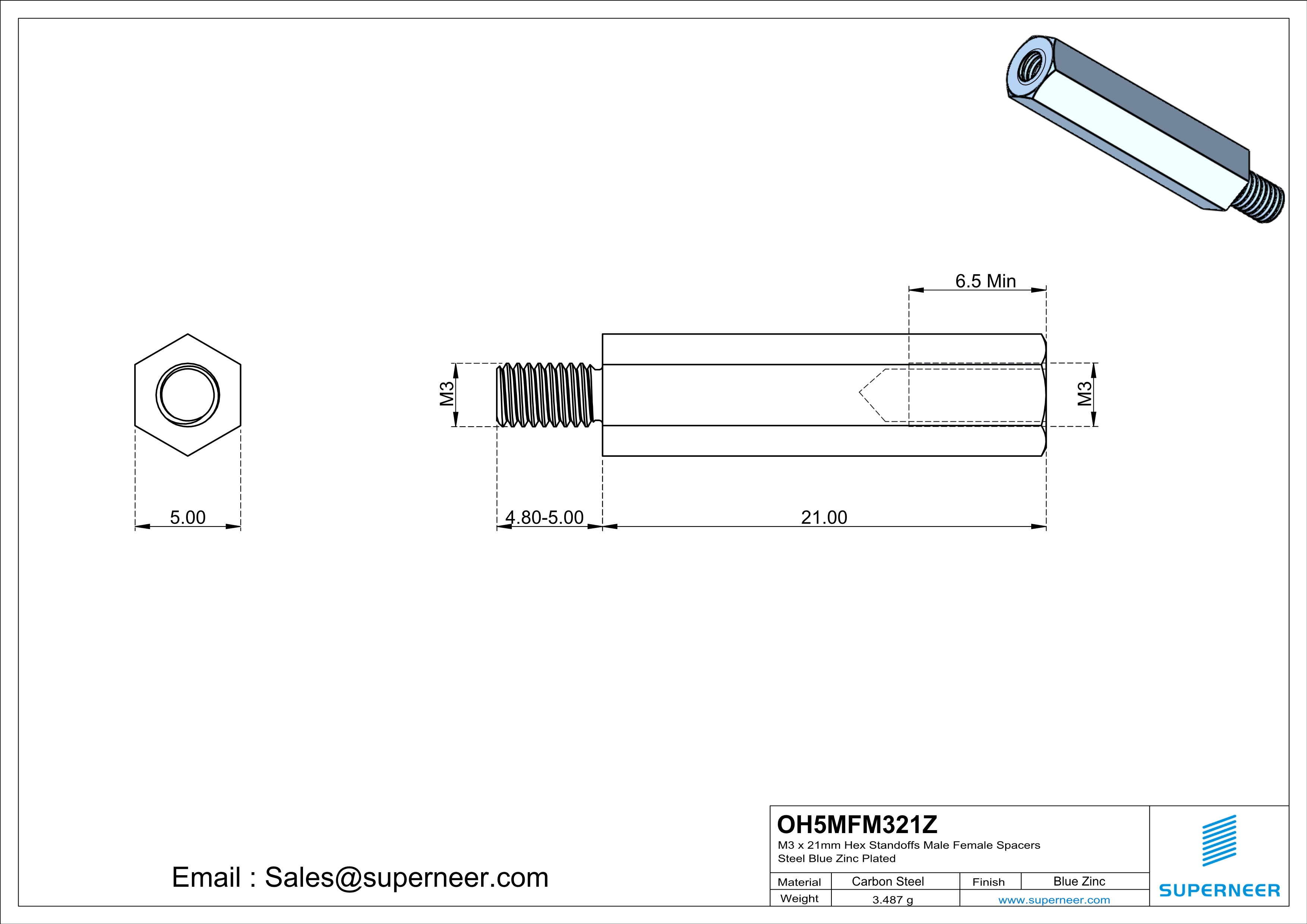 6.5 Min

M3

M3

5.00

4.80-5.00

21.00

Email : Sales@superneer.com

OH5MFM321Z
M3 x 21mm Hex Standoffs Male Female Spacers
Steel Blue Zinc Plated

| Material | Carbon Steel | Finish | Blue Zinc |
|---|---|---|---|
| Weight | 3.487 g | www.superneer.com | |

SUPERNEER